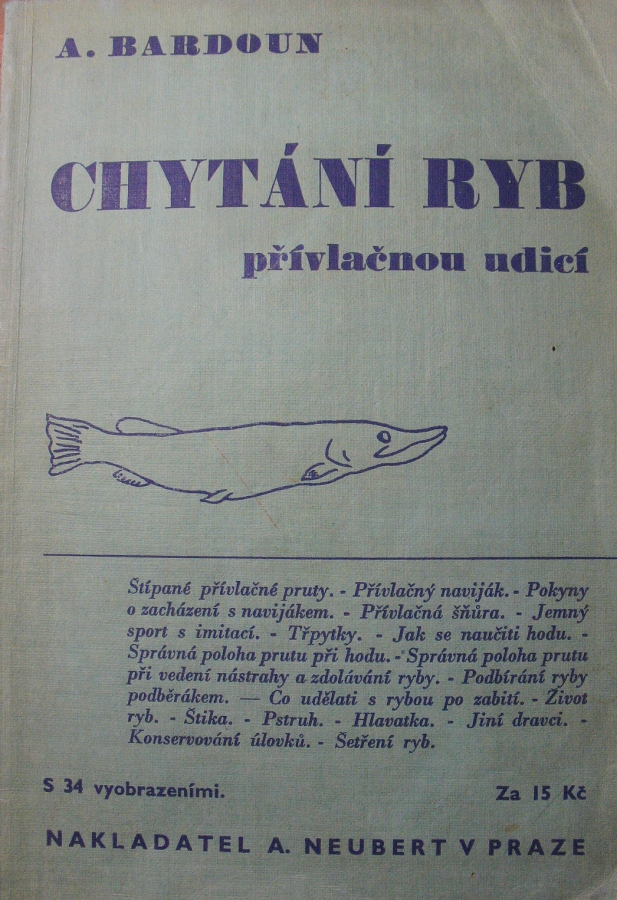 A. BARDOUN

CHYTÁNÍ RYB

přívlačnou udicí

Štípané přívlačné pruty. - Přívlačný naviják. - Pokyny o zacházení s navijákem. - Přívlačná šňůra. - Jemný sport s imitací. - Třpytky. - Jak se naučiti hodu. - Správná poloha prutu při hodu. - Správná poloha prutu při vedení nástrahy a zdolávání ryby. - Podbírání ryby podběrákem. — Co udělati s rybou po zabití. - Život ryb. - Štika. - Pstruh. - Hlavatka. - Jiní dravci. - Konservování úlovků. - Šetření ryb.

S 34 vyobrazeními.

Za 15 Kč

NAKLADATEL A. NEUBERT V PRAZE